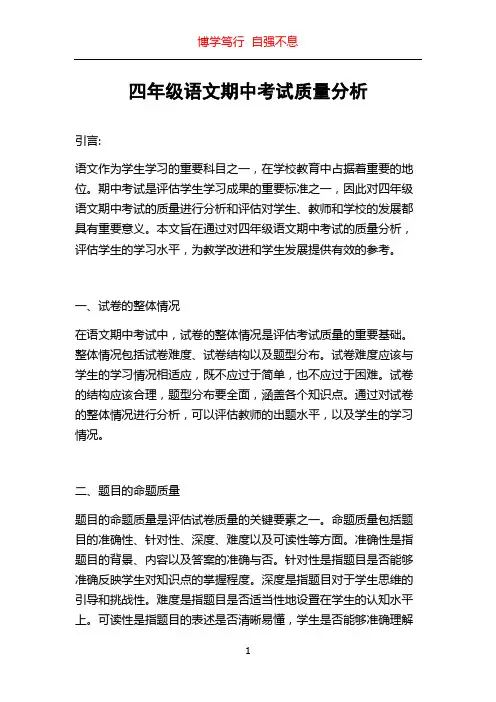 博学笃行 自强不息

四年级语文期中考试质量分析

引言:

语文作为学生学习的重要科目之一，在学校教育中占据着重要的地位。期中考试是评估学生学习成果的重要标准之一，因此对四年级语文期中考试的质量进行分析和评估对学生、教师和学校的发展都具有重要意义。本文旨在通过对四年级语文期中考试的质量分析，评估学生的学习水平，为教学改进和学生发展提供有效的参考。

一、试卷的整体情况

在语文期中考试中，试卷的整体情况是评估考试质量的重要基础。整体情况包括试卷难度、试卷结构以及题型分布。试卷难度应该与学生的学习情况相适应，既不应过于简单，也不应过于困难。试卷的结构应该合理，题型分布要全面，涵盖各个知识点。通过对试卷的整体情况进行分析，可以评估教师的出题水平，以及学生的学习情况。

二、题目的命题质量

题目的命题质量是评估试卷质量的关键要素之一。命题质量包括题目的准确性、针对性、深度、难度以及可读性等方面。准确性是指题目的背景、内容以及答案的准确与否。针对性是指题目是否能够准确反映学生对知识点的掌握程度。深度是指题目对于学生思维的引导和挑战性。难度是指题目是否适当性地设置在学生的认知水平上。可读性是指题目的表述是否清晰易懂，学生是否能够准确理解

1